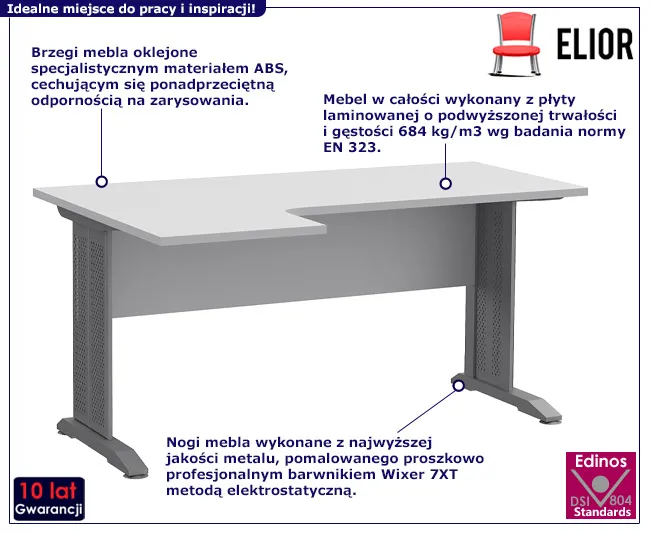 Idealne miejsce do pracy i inspiracji!

ELIOR

Brzegi mebla oklejone specjalistycznym materiałem ABS, cechującym się ponadprzeciętną odpornością na zarysowania.

Mebel w całości wykonany z płyty laminowanej o podwyższonej trwałości i gęstości 684 kg/m3 wg badania normy EN 323.

Nogi mebla wykonane z najwyższej jakości metalu, pomalowanego proszkowo profesjonalnym barwnikiem Wixer 7XT metodą elektrostatyczną.

10 lat
Gwarancji

Edinos
DSI 804
Standards